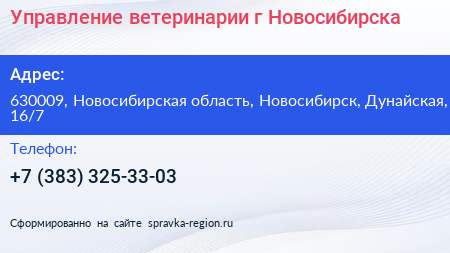 Управление ветеринарии г Новосибирска

Адрес:

630009, Новосибирская область, Новосибирск, Дунайская, 16/7

Телефон:

+7 (383) 325-33-03

Сформированно на сайте spravka-region.ru